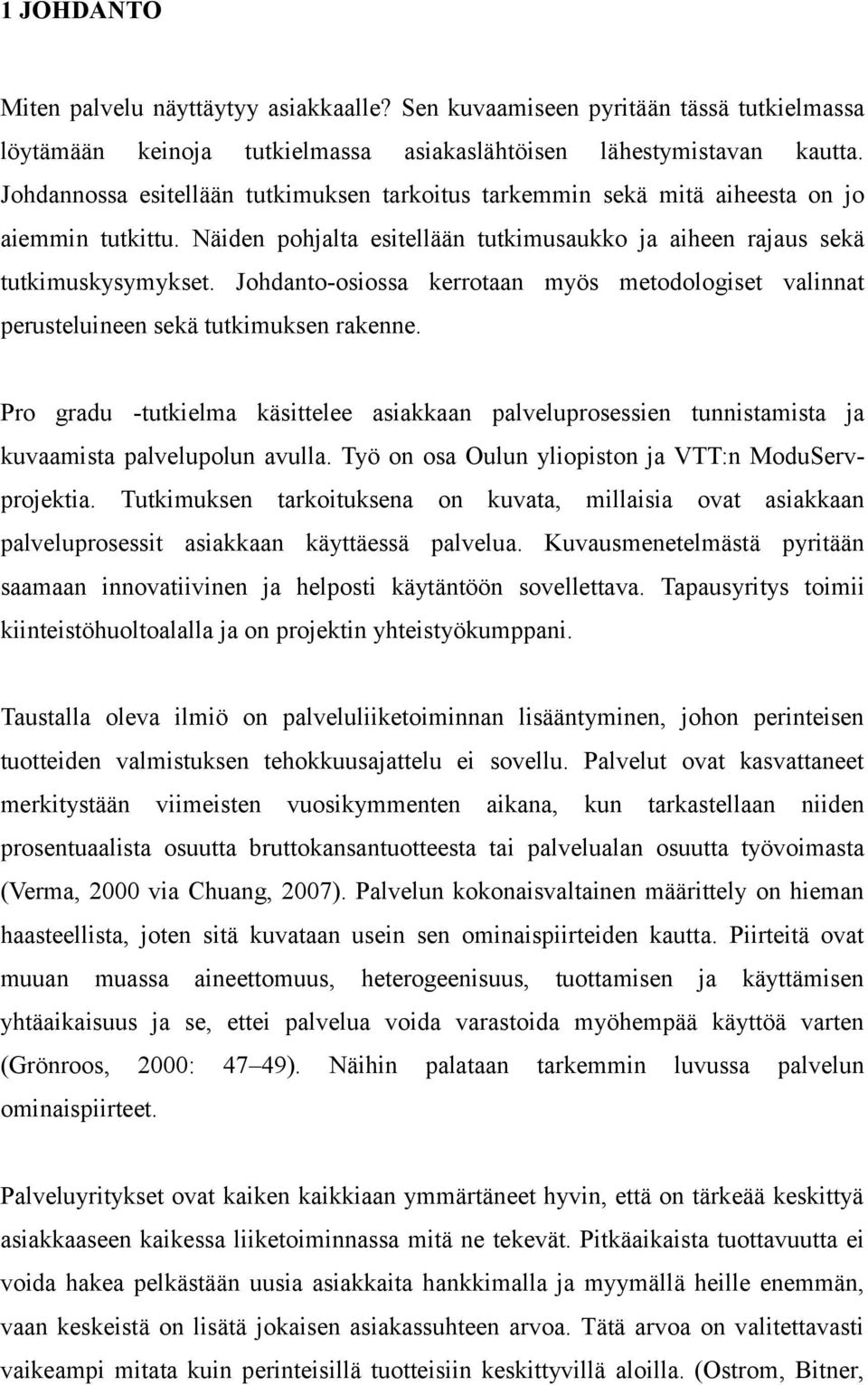 1 JOHDANTO

Miten palvelu näyttäytyy asiakkaalle? Sen kuvaamiseen pyritään tässä tutkielmassa löytämään keinoja tutkielmassa asiakaslähtöisen lähestymistavan kautta. Johdannossa esitellään tutkimuksen tarkoitus tarkemmin sekä mitä aiheesta on jo aiemmin tutkittu. Näiden pohjalta esitellään tutkimusaukko ja aiheen rajaus sekä tutkimuskysymykset. Johdanto-osiossa kerrotaan myös metodologiset valinnat perusteluineen sekä tutkimuksen rakenne.

Pro gradu -tutkielma käsittelee asiakkaan palveluprosessien tunnistamista ja kuvaamista palvelupolun avulla. Työ on osa Oulun yliopiston ja VTT:n ModuServ-projektia. Tutkimuksen tarkoituksena on kuvata, millaisia ovat asiakkaan palveluprosessit asiakkaan käyttäessä palvelua. Kuvausmenetelmästä pyritään saamaan innovatiivinen ja helposti käytäntöön sovellettava. Tapausyritys toimii kiinteistöhuoltoalalla ja on projektin yhteistyökumppani.

Taustalla oleva ilmiö on palveluliiketoiminnan lisääntyminen, johon perinteisen tuotteiden valmistuksen tehokkuusajattelu ei sovellu. Palvelut ovat kasvattaneet merkitystään viimeisten vuosikymmenten aikana, kun tarkastellaan niiden prosentuaalista osuutta bruttokansantuotteesta tai palvelualan osuutta työvoimasta (Verma, 2000 via Chuang, 2007). Palvelun kokonaisvaltainen määrittely on hieman haasteellista, joten sitä kuvataan usein sen ominaispiirteiden kautta. Piirteitä ovat muuan muassa aineettomuus, heterogeenisuus, tuottamisen ja käyttämisen yhtäaikaisuus ja se, ettei palvelua voida varastoida myöhempää käyttöä varten (Grönroos, 2000: 47–49). Näihin palataan tarkemmin luvussa palvelun ominaispiirteet.

Palveluyritykset ovat kaiken kaikkiaan ymmärtäneet hyvin, että on tärkeää keskittyä asiakkaaseen kaikessa liiketoiminnassa mitä ne tekevät. Pitkäaikaista tuottavuutta ei voida hakea pelkästään uusia asiakkaita hankkimalla ja myymällä heille enemmän, vaan keskeistä on lisätä jokaisen asiakassuhteen arvoa. Tätä arvoa on valitettavasti vaikeampi mitata kuin perinteisillä tuotteisiin keskittyvillä aloilla. (Ostrom, Bitner,